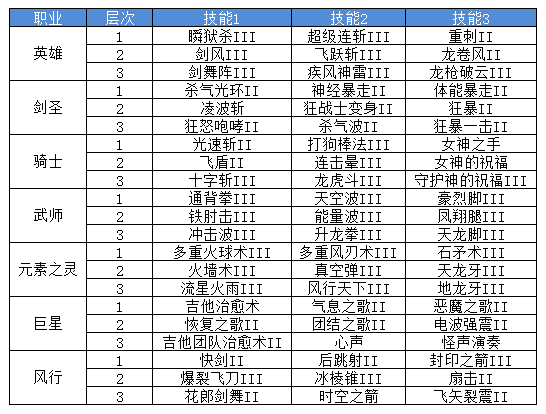 | 职业 | 层次 | 技能1 | 技能2 | 技能3 |
|---|---|---|---|---|
| 英雄 | 1 | 瞬狱杀III | 超级连斩III | 重刺II |
| | 2 | 剑风III | 飞跃斩III | 龙卷风II |
| | 3 | 剑舞阵III | 疾风神雷III | 龙枪破云III |
| 剑圣 | 1 | 杀气光环II | 神经暴走II | 体能暴走II |
| | 2 | 凌波斩 | 狂战士变身II | 狂暴II |
| | 3 | 狂怒咆哮II | 杀气波II | 狂暴一击II |
| 骑士 | 1 | 光速斩II | 打狗棒法III | 女神之手 |
| | 2 | 飞盾II | 连击晕III | 女神的祝福 |
| | 3 | 十字斩III | 龙虎斗III | 守护神的祝福III |
| 武师 | 1 | 通背拳III | 天空波III | 豪烈脚III |
| | 2 | 铁肘击III | 能量波III | 凤翔腿III |
| | 3 | 冲击波III | 升龙拳III | 天龙脚III |
| 元素之灵 | 1 | 多重火球术III | 多重风刃术III | 石矛术III |
| | 2 | 火墙术III | 真空弹III | 天龙牙III |
| | 3 | 流星火雨III | 风行天下III | 地龙牙III |
| 巨星 | 1 | 吉他治愈术 | 气息之歌II | 恶魔之歌II |
| | 2 | 恢复之歌II | 团结之歌II | 电波强震II |
| | 3 | 吉他团队治愈术II | 心声 | 怪声演奏 |
| 风行 | 1 | 快剑II | 后跳射II | 封印之箭III |
| | 2 | 爆裂飞刀III | 冰棱锥III | 扇击II |
| | 3 | 花郎剑舞II | 时空之箭 | 飞矢裂震II |